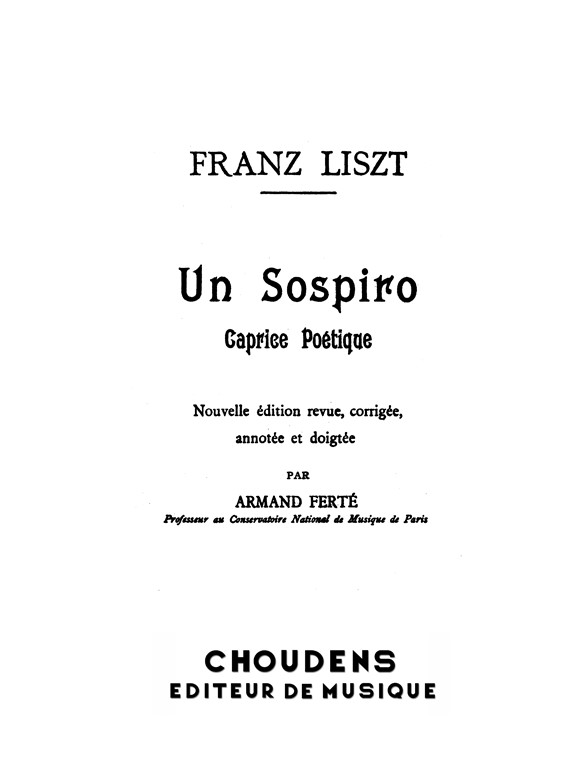 FRANZ LISZT

Un Sospiro

Caprice Poétique

Nouvelle édition revue, corrigée, annotée et doigtée

PAR

ARMAND FERTÉ

Professeur au Conservatoire National de Musique de Paris

CHOUDENS
EDITEUR DE MUSIQUE